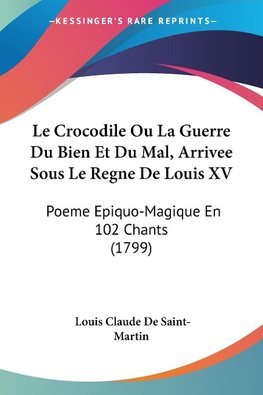 —KESSINGER'S RARE REPRINTS—

Le Crocodile Ou La Guerre Du Bien Et Du Mal, Arrivee Sous Le Regne De Louis XV

Poeme Epiquo-Magique En 102 Chants (1799)

Louis Claude De Saint-Martin